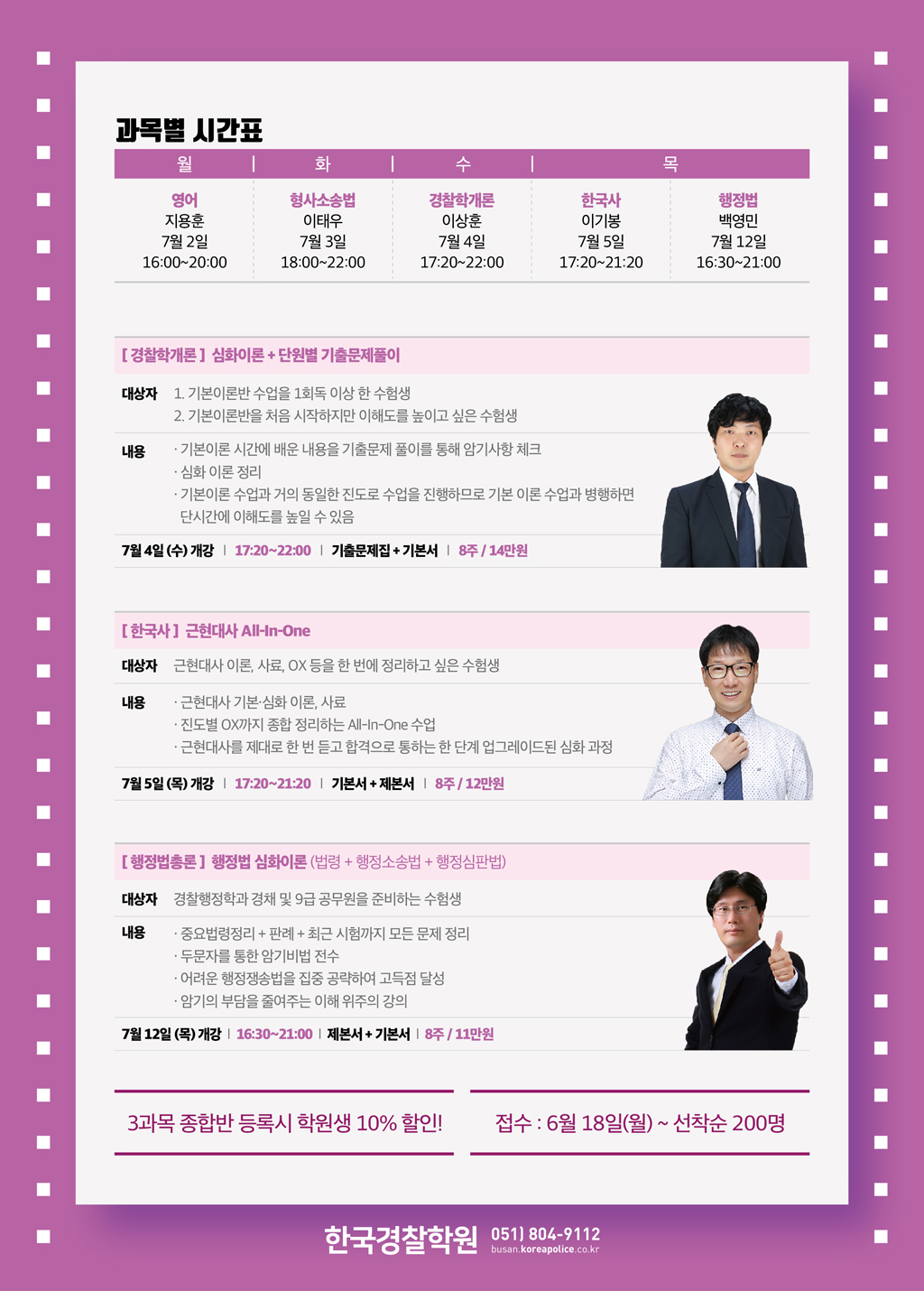 과목별 시간표

| 월 | 화 | 수 | 목 | |
|---|---|---|---|---|
| 영어 지용훈 7월 2일 16:00~20:00 | 형사소송법 이태우 7월 3일 18:00~22:00 | 경찰학개론 이상훈 7월 4일 17:20~22:00 | 한국사 이기봉 7월 5일 17:20~21:20 | 행정법 백영민 7월 12일 16:30~21:00 |

[ 경찰학개론 ] 심화이론 + 단원별 기출문제풀이

대상자
1. 기본이론반 수업을 1회독 이상 한 수험생
2. 기본이론반을 처음 시작하지만 이해도를 높이고 싶은 수험생

내용
· 기본이론 시간에 배운 내용을 기출문제 풀이를 통해 암기사항 체크
· 심화 이론 정리
· 기본이론 수업과 거의 동일한 진도로 수업을 진행하므로 기본 이론 수업과 병행하면 단시간에 이해도를 높일 수 있음

7월 4일 (수) 개강 | 17:20~22:00 | 기출문제집 + 기본서 | 8주 / 14만원

[ 한국사 ] 근현대사 All-In-One

대상자 근현대사 이론, 사료, OX 등을 한 번에 정리하고 싶은 수험생

내용
· 근현대사 기본·심화 이론, 사료
· 진도별 OX까지 종합 정리하는 All-In-One 수업
· 근현대사를 제대로 한 번 듣고 합격으로 통하는 한 단계 업그레이드된 심화 과정

7월 5일 (목) 개강 | 17:20~21:20 | 기본서 + 제본서 | 8주 / 12만원

[ 행정법총론 ] 행정법 심화이론 (법령 + 행정소송법 + 행정심판법)

대상자 경찰행정학과 경채 및 9급 공무원을 준비하는 수험생

내용
· 중요법령정리 + 판례 + 최근 시험까지 모든 문제 정리
· 두문자를 통한 암기비법 전수
· 어려운 행정쟁송법을 집중 공략하여 고득점 달성
· 암기의 부담을 줄여주는 이해 위주의 강의

7월 12일 (목) 개강 | 16:30~21:00 | 제본서 + 기본서 | 8주 / 11만원

3과목 종합반 등록시 학원생 10% 할인!

접수 : 6월 18일(월) ~ 선착순 200명

한국경찰학원 051) 804-9112
busan.koreapolice.co.kr